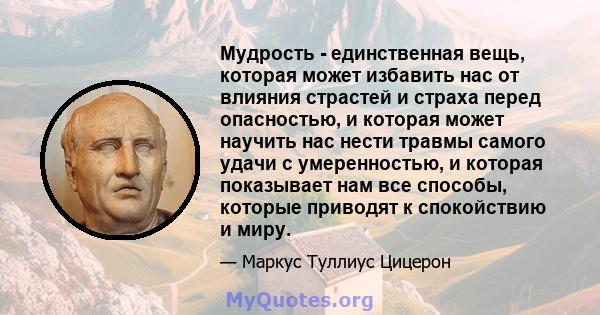 Мудрость - единственная вещь, которая может избавить нас от влияния страстей и страха перед опасностью, и которая может научить нас нести травмы самого удачи с умеренностью, и которая показывает нам все способы, которые приводят к спокойствию и миру.

— Маркус Туллиус Цицерон

MyQuotes.org